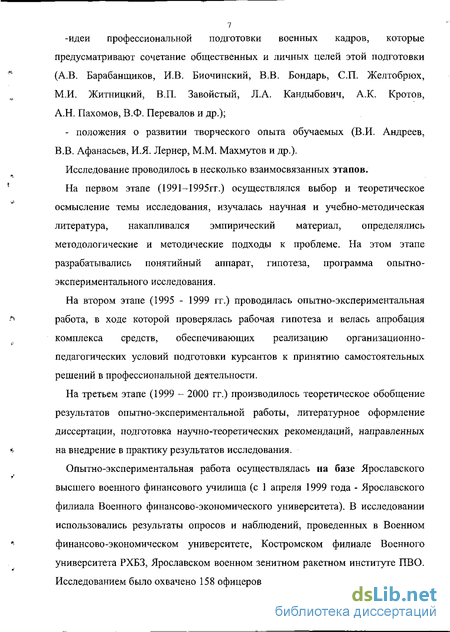 7

-идеи профессиональной подготовки военных кадров, которые предусматривают сочетание общественных и личных целей этой подготовки (А.В. Барабанщиков, И.В. Биочинский, В.В. Бондарь, С.П. Желтобрюх, М.И. Житницкий, В.П. Завойстый, Л.А. Кандыбович, А.К. Кротов, А.Н. Пахомов, В.Ф. Перевалов и др.);

- положения о развитии творческого опыта обучаемых (В.И. Андреев, В.В. Афанасьев, И.Я. Лернер, М.М. Махмутов и др.).

Исследование проводилось в несколько взаимосвязанных этапов.

На первом этапе (1991-1995гг.) осуществлялся выбор и теоретическое осмысление темы исследования, изучалась научная и учебно-методическая литература, накапливался эмпирический материал, определялись методологические и методические подходы к проблеме. На этом этапе разрабатывались понятийный аппарат, гипотеза, программа опытно-экспериментального исследования.

На втором этапе (1995 - 1999 гг.) проводилась опытно-экспериментальная работа, в ходе которой проверялась рабочая гипотеза и велась апробация комплекса средств, обеспечивающих реализацию организационно-педагогических условий подготовки курсантов к принятию самостоятельных решений в профессиональной деятельности.

На третьем этапе (1999 – 2000 гг.) производилось теоретическое обобщение результатов опытно-экспериментальной работы, литературное оформление диссертации, подготовка научно-теоретических рекомендаций, направленных на внедрение в практику результатов исследования.

Опытно-экспериментальная работа осуществлялась на базе Ярославского высшего военного финансового училища (с 1 апреля 1999 года - Ярославского филиала Военного финансово-экономического университета). В исследовании использовались результаты опросов и наблюдений, проведенных в Военном финансово-экономическом университете, Костромском филиале Военного университета РХБЗ, Ярославском военном зенитном ракетном институте ПВО. Исследованием было охвачено 158 офицеров

dsLib.net
библиотека диссертаций